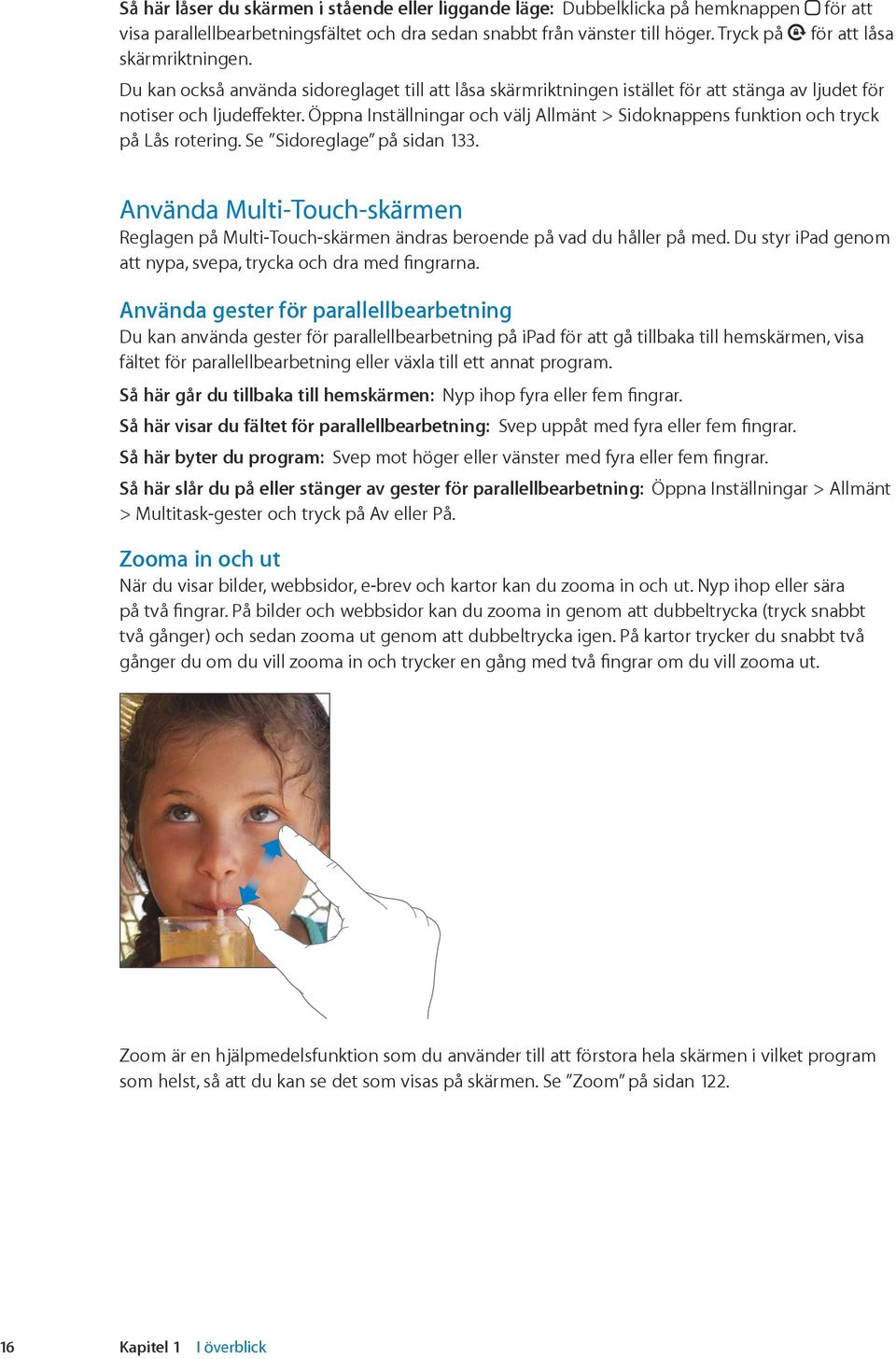 Så här låser du skärmen i stående eller liggande läge: Dubbelklicka på hemknappen för att visa parallellbearbetningsfältet och dra sedan snabbt från vänster till höger. Tryck på för att låsa skärmriktningen.

Du kan också använda sidoreglaget till att låsa skärmriktningen istället för att stänga av ljudet för notiser och ljudeffekter. Öppna Inställningar och välj Allmänt > Sidoknappens funktion och tryck på Lås rotering. Se ”Sidoreglage” på sidan 133.

Använda Multi-Touch-skärmen

Reglagen på Multi-Touch-skärmen ändras beroende på vad du håller på med. Du styr iPad genom att nypa, svepa, trycka och dra med fingrarna.

Använda gester för parallellbearbetning

Du kan använda gester för parallellbearbetning på iPad för att gå tillbaka till hemskärmen, visa fältet för parallellbearbetning eller växla till ett annat program.

Så här går du tillbaka till hemskärmen: Nyp ihop fyra eller fem fingrar.

Så här visar du fältet för parallellbearbetning: Svep uppåt med fyra eller fem fingrar.

Så här byter du program: Svep mot höger eller vänster med fyra eller fem fingrar.

Så här slår du på eller stänger av gester för parallellbearbetning: Öppna Inställningar > Allmänt > Multitask-gester och tryck på Av eller På.

Zooma in och ut

När du visar bilder, webbsidor, e-brev och kartor kan du zooma in och ut. Nyp ihop eller sära på två fingrar. På bilder och webbsidor kan du zooma in genom att dubbeltrycka (tryck snabbt två gånger) och sedan zooma ut genom att dubbeltrycka igen. På kartor trycker du snabbt två gånger du om du vill zooma in och trycker en gång med två fingrar om du vill zooma ut.

Zoom är en hjälpmedelsfunktion som du använder till att förstora hela skärmen i vilket program som helst, så att du kan se det som visas på skärmen. Se ”Zoom” på sidan 122.

16 Kapitel 1 I överblick